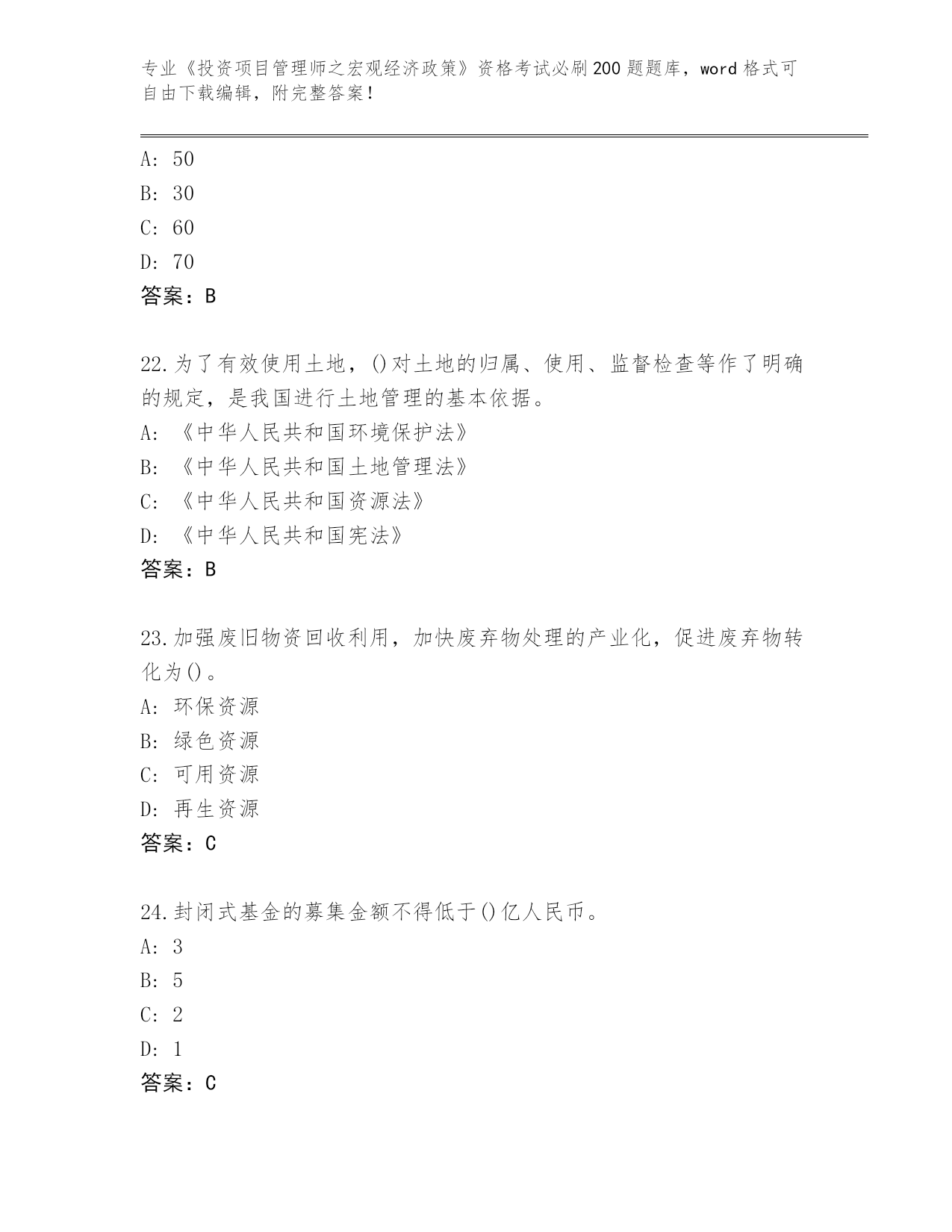 专业《投资项目管理师之宏观经济政策》资格考试必刷200题题库，word格式可自由下载编辑，附完整答案！

A：50
B：30
C：60
D：70
答案：B

22.为了有效使用土地，()对土地的归属、使用、监督检查等作了明确的规定，是我国进行土地管理的基本依据。
A：《中华人民共和国环境保护法》
B：《中华人民共和国土地管理法》
C：《中华人民共和国资源法》
D：《中华人民共和国宪法》
答案：B

23.加强废旧物资回收利用，加快废弃物处理的产业化，促进废弃物转化为()。
A：环保资源
B：绿色资源
C：可用资源
D：再生资源
答案：C

24.封闭式基金的募集金额不得低于()亿人民币。
A：3
B：5
C：2
D：1
答案：C